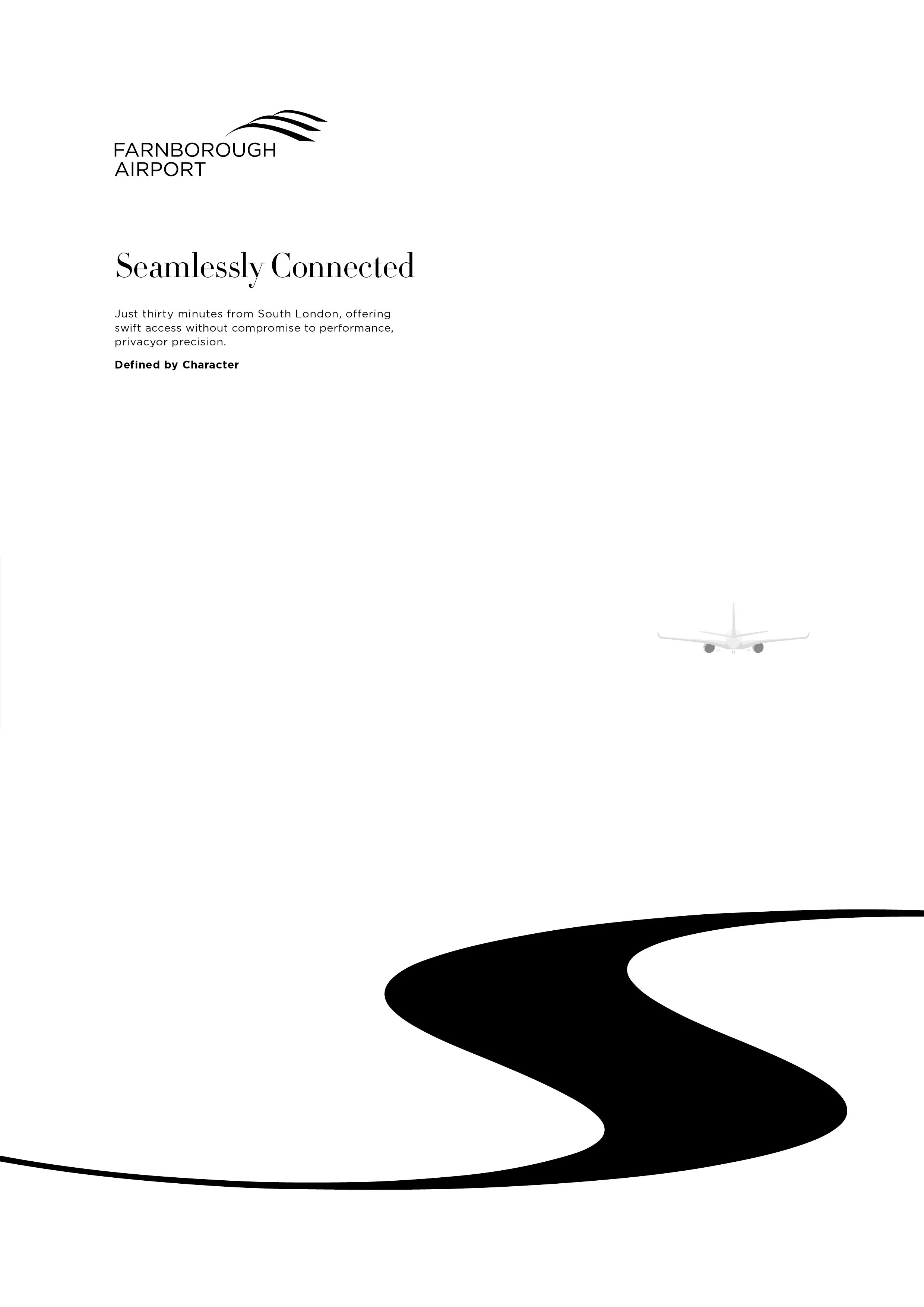 FARNBOROUGH
AIRPORT

Seamlessly Connected

Just thirty minutes from South London, offering swift access without compromise to performance, privacyor precision.

Defined by Character